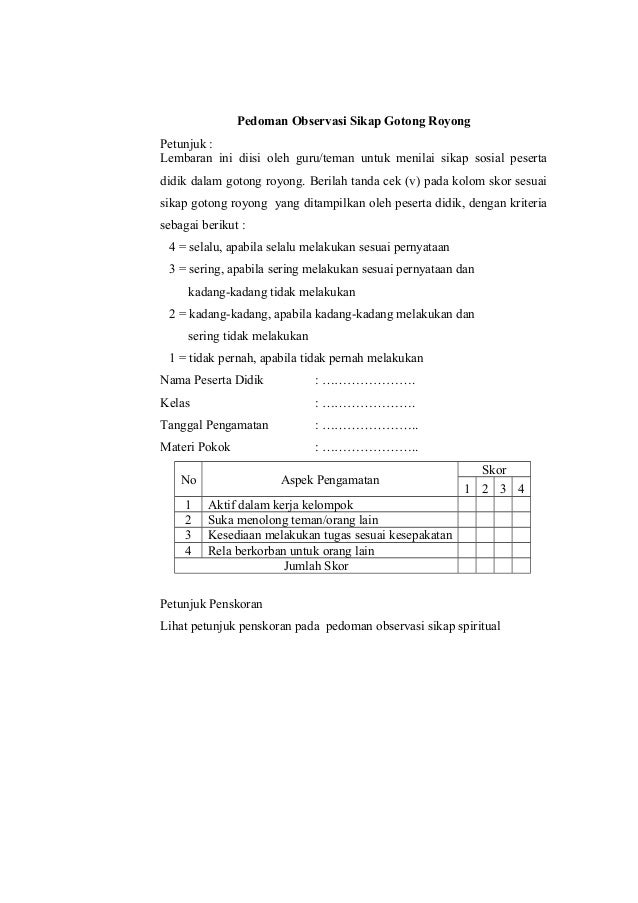 Pedoman Observasi Sikap Gotong Royong

Petunjuk :
Lembaran ini diisi oleh guru/teman untuk menilai sikap sosial peserta didik dalam gotong royong. Berilah tanda cek (v) pada kolom skor sesuai sikap gotong royong yang ditampilkan oleh peserta didik, dengan kriteria sebagai berikut :

4 = selalu, apabila selalu melakukan sesuai pernyataan
3 = sering, apabila sering melakukan sesuai pernyataan dan kadang-kadang tidak melakukan
2 = kadang-kadang, apabila kadang-kadang melakukan dan sering tidak melakukan
1 = tidak pernah, apabila tidak pernah melakukan

Nama Peserta Didik : ………………….
Kelas : ………………….
Tanggal Pengamatan : …………………..
Materi Pokok : …………………..

| No | Aspek Pengamatan | Skor 1 | Skor 2 | Skor 3 | Skor 4 |
|---|---|---|---|---|---|
| 1 | Aktif dalam kerja kelompok | | | | |
| 2 | Suka menolong teman/orang lain | | | | |
| 3 | Kesediaan melakukan tugas sesuai kesepakatan | | | | |
| 4 | Rela berkorban untuk orang lain | | | | |
| | Jumlah Skor | | | | |

Petunjuk Penskoran
Lihat petunjuk penskoran pada pedoman observasi sikap spiritual